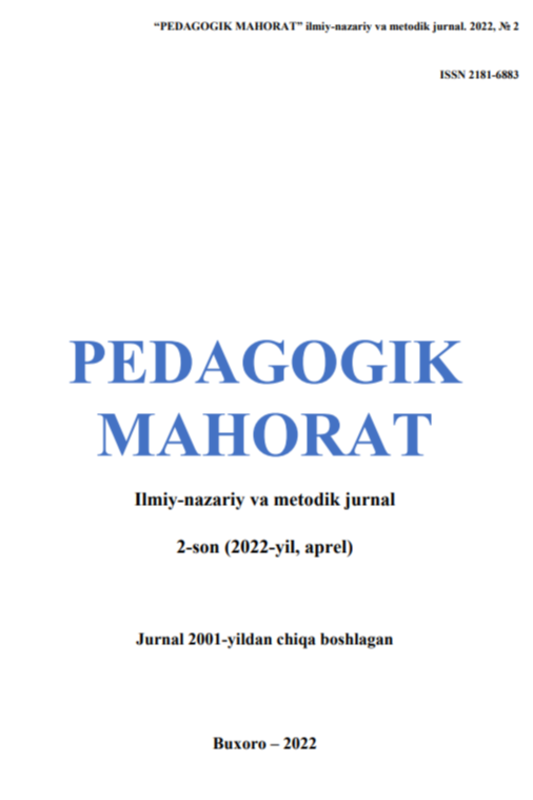 "PEDAGOGIK MAHORAT" ilmiy-nazariy va metodik jurnal. 2022, № 2

ISSN 2181-6883

PEDAGOGIK
MAHORAT

Ilmiy-nazariy va metodik jurnal

2-son (2022-yil, aprel)

Jurnal 2001-yildan chiqa boshlagan

Buxoro – 2022